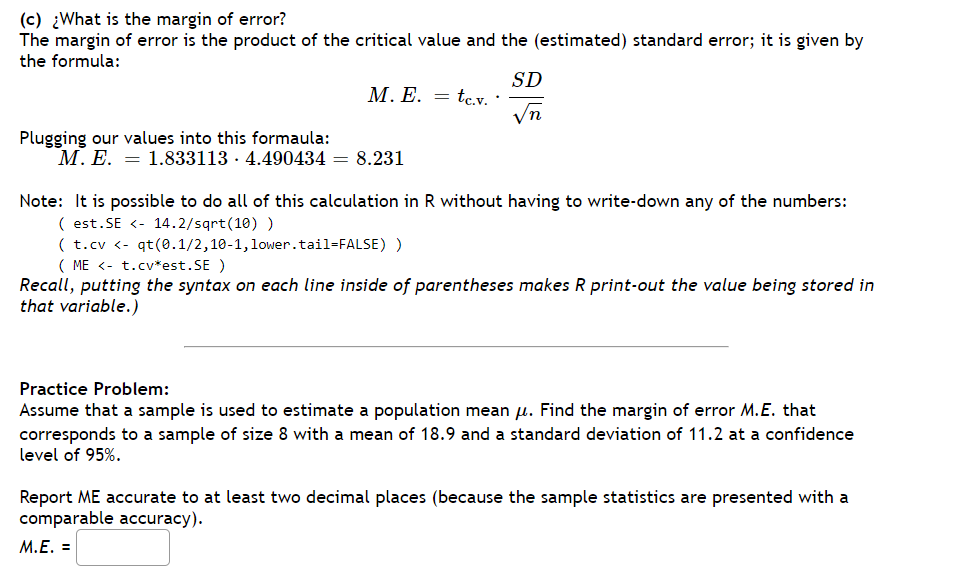 (c) ¿What is the margin of error?
The margin of error is the product of the critical value and the (estimated) standard error; it is given by the formula:

$M.E. = t_{c.v.} \cdot \frac{SD}{\sqrt{n}}$

Plugging our values into this formaula:
$M.E. = 1.833113 \cdot 4.490434 = 8.231$

Note: It is possible to do all of this calculation in R without having to write-down any of the numbers:
( est.SE <- 14.2/sqrt(10) )
( t.cv <- qt(0.1/2,10-1,lower.tail=FALSE) )
( ME <- t.cv*est.SE )
Recall, putting the syntax on each line inside of parentheses makes R print-out the value being stored in that variable.)

Practice Problem:
Assume that a sample is used to estimate a population mean $\mu$. Find the margin of error M.E. that corresponds to a sample of size 8 with a mean of 18.9 and a standard deviation of 11.2 at a confidence level of 95%.

Report ME accurate to at least two decimal places (because the sample statistics are presented with a comparable accuracy).
M.E. =